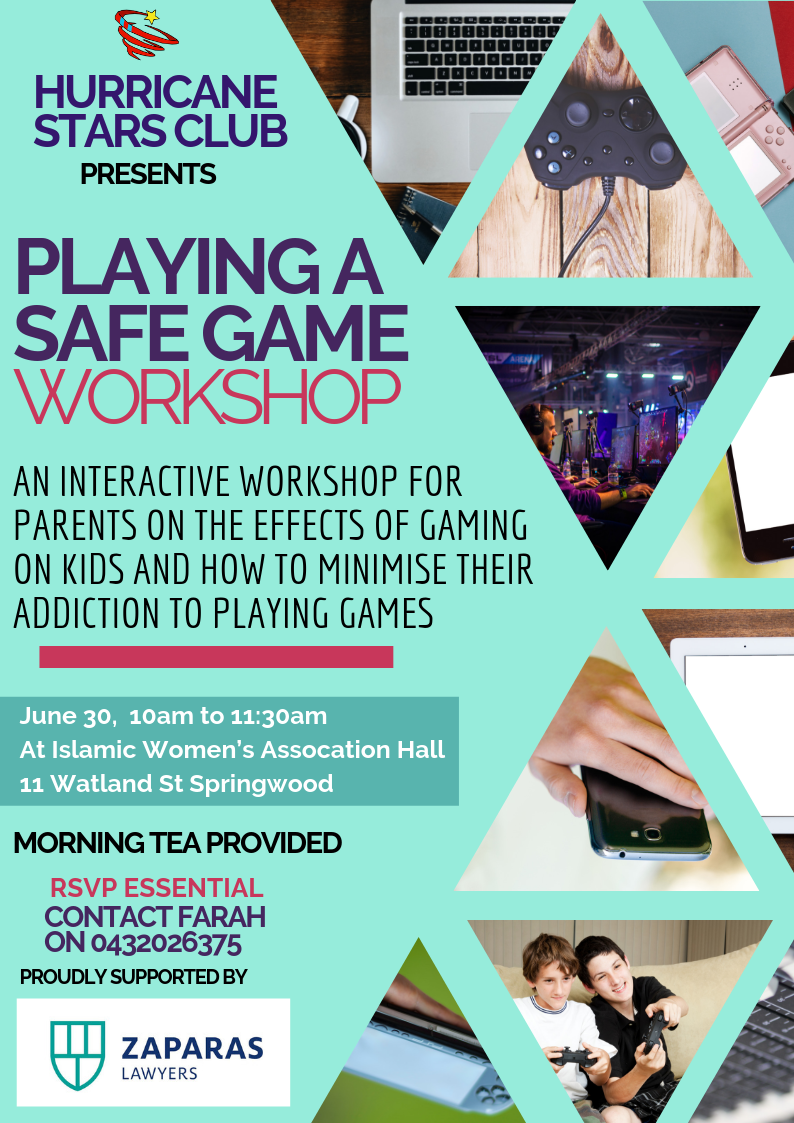 HURRICANE STARS CLUB
PRESENTS

PLAYING A SAFE GAME WORKSHOP

AN INTERACTIVE WORKSHOP FOR PARENTS ON THE EFFECTS OF GAMING ON KIDS AND HOW TO MINIMISE THEIR ADDICTION TO PLAYING GAMES

June 30, 10am to 11:30am
At Islamic Women's Assocation Hall
11 Watland St Springwood

MORNING TEA PROVIDED

RSVP ESSENTIAL
CONTACT FARAH ON 0432026375

PROUDLY SUPPORTED BY

ZAPARAS
LAWYERS